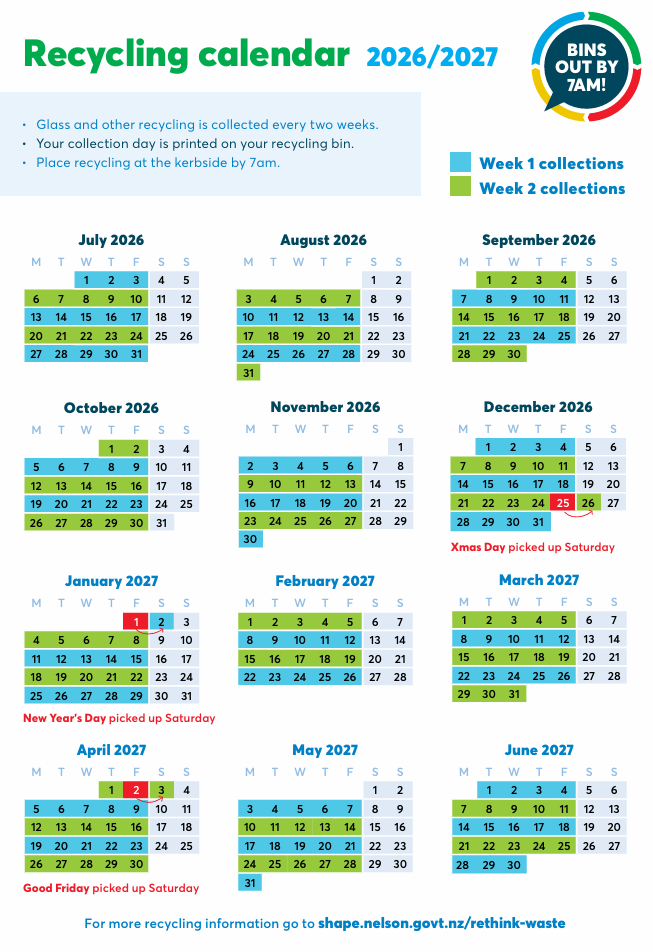 Recycling calendar 2026/2027

BINS OUT BY 7AM!

• Glass and other recycling is collected every two weeks.
• Your collection day is printed on your recycling bin.
• Place recycling at the kerbside by 7am.

Week 1 collections
Week 2 collections

July 2026

| M | T | W | T | F | S | S |
|---|---|---|---|---|---|---|
| | | 1 | 2 | 3 | 4 | 5 |
| 6 | 7 | 8 | 9 | 10 | 11 | 12 |
| 13 | 14 | 15 | 16 | 17 | 18 | 19 |
| 20 | 21 | 22 | 23 | 24 | 25 | 26 |
| 27 | 28 | 29 | 30 | 31 | | |

August 2026

| M | T | W | T | F | S | S |
|---|---|---|---|---|---|---|
| | | | | | 1 | 2 |
| 3 | 4 | 5 | 6 | 7 | 8 | 9 |
| 10 | 11 | 12 | 13 | 14 | 15 | 16 |
| 17 | 18 | 19 | 20 | 21 | 22 | 23 |
| 24 | 25 | 26 | 27 | 28 | 29 | 30 |
| 31 | | | | | | |

September 2026

| M | T | W | T | F | S | S |
|---|---|---|---|---|---|---|
| | 1 | 2 | 3 | 4 | 5 | 6 |
| 7 | 8 | 9 | 10 | 11 | 12 | 13 |
| 14 | 15 | 16 | 17 | 18 | 19 | 20 |
| 21 | 22 | 23 | 24 | 25 | 26 | 27 |
| 28 | 29 | 30 | | | | |

October 2026

| M | T | W | T | F | S | S |
|---|---|---|---|---|---|---|
| | | | 1 | 2 | 3 | 4 |
| 5 | 6 | 7 | 8 | 9 | 10 | 11 |
| 12 | 13 | 14 | 15 | 16 | 17 | 18 |
| 19 | 20 | 21 | 22 | 23 | 24 | 25 |
| 26 | 27 | 28 | 29 | 30 | 31 | |

November 2026

| M | T | W | T | F | S | S |
|---|---|---|---|---|---|---|
| | | | | | | 1 |
| 2 | 3 | 4 | 5 | 6 | 7 | 8 |
| 9 | 10 | 11 | 12 | 13 | 14 | 15 |
| 16 | 17 | 18 | 19 | 20 | 21 | 22 |
| 23 | 24 | 25 | 26 | 27 | 28 | 29 |
| 30 | | | | | | |

December 2026

| M | T | W | T | F | S | S |
|---|---|---|---|---|---|---|
| | 1 | 2 | 3 | 4 | 5 | 6 |
| 7 | 8 | 9 | 10 | 11 | 12 | 13 |
| 14 | 15 | 16 | 17 | 18 | 19 | 20 |
| 21 | 22 | 23 | 24 | 25 | 26 | 27 |
| 28 | 29 | 30 | 31 | | | |

Xmas Day picked up Saturday

January 2027

| M | T | W | T | F | S | S |
|---|---|---|---|---|---|---|
| | | | | 1 | 2 | 3 |
| 4 | 5 | 6 | 7 | 8 | 9 | 10 |
| 11 | 12 | 13 | 14 | 15 | 16 | 17 |
| 18 | 19 | 20 | 21 | 22 | 23 | 24 |
| 25 | 26 | 27 | 28 | 29 | 30 | 31 |

New Year's Day picked up Saturday

February 2027

| M | T | W | T | F | S | S |
|---|---|---|---|---|---|---|
| 1 | 2 | 3 | 4 | 5 | 6 | 7 |
| 8 | 9 | 10 | 11 | 12 | 13 | 14 |
| 15 | 16 | 17 | 18 | 19 | 20 | 21 |
| 22 | 23 | 24 | 25 | 26 | 27 | 28 |

March 2027

| M | T | W | T | F | S | S |
|---|---|---|---|---|---|---|
| 1 | 2 | 3 | 4 | 5 | 6 | 7 |
| 8 | 9 | 10 | 11 | 12 | 13 | 14 |
| 15 | 16 | 17 | 18 | 19 | 20 | 21 |
| 22 | 23 | 24 | 25 | 26 | 27 | 28 |
| 29 | 30 | 31 | | | | |

April 2027

| M | T | W | T | F | S | S |
|---|---|---|---|---|---|---|
| | | | 1 | 2 | 3 | 4 |
| 5 | 6 | 7 | 8 | 9 | 10 | 11 |
| 12 | 13 | 14 | 15 | 16 | 17 | 18 |
| 19 | 20 | 21 | 22 | 23 | 24 | 25 |
| 26 | 27 | 28 | 29 | 30 | | |

Good Friday picked up Saturday

May 2027

| M | T | W | T | F | S | S |
|---|---|---|---|---|---|---|
| | | | | | 1 | 2 |
| 3 | 4 | 5 | 6 | 7 | 8 | 9 |
| 10 | 11 | 12 | 13 | 14 | 15 | 16 |
| 17 | 18 | 19 | 20 | 21 | 22 | 23 |
| 24 | 25 | 26 | 27 | 28 | 29 | 30 |
| 31 | | | | | | |

June 2027

| M | T | W | T | F | S | S |
|---|---|---|---|---|---|---|
| | 1 | 2 | 3 | 4 | 5 | 6 |
| 7 | 8 | 9 | 10 | 11 | 12 | 13 |
| 14 | 15 | 16 | 17 | 18 | 19 | 20 |
| 21 | 22 | 23 | 24 | 25 | 26 | 27 |
| 28 | 29 | 30 | | | | |

For more recycling information go to shape.nelson.govt.nz/rethink-waste